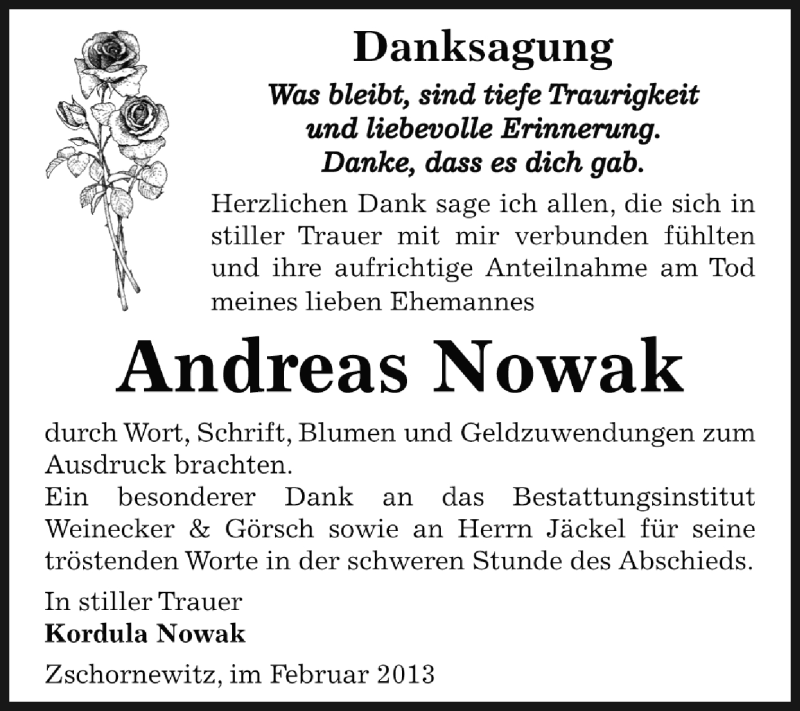 Danksagung

Was bleibt, sind tiefe Traurigkeit und liebevolle Erinnerung. Danke, dass es dich gab.

Herzlichen Dank sage ich allen, die sich in stiller Trauer mit mir verbunden fühlten und ihre aufrichtige Anteilnahme am Tod meines lieben Ehemannes

Andreas Nowak

durch Wort, Schrift, Blumen und Geldzuwendungen zum Ausdruck brachten.
Ein besonderer Dank an das Bestattungsinstitut Weinecker & Görsch sowie an Herrn Jäckel für seine tröstenden Worte in der schweren Stunde des Abschieds.

In stiller Trauer
Kordula Nowak

Zschornewitz, im Februar 2013